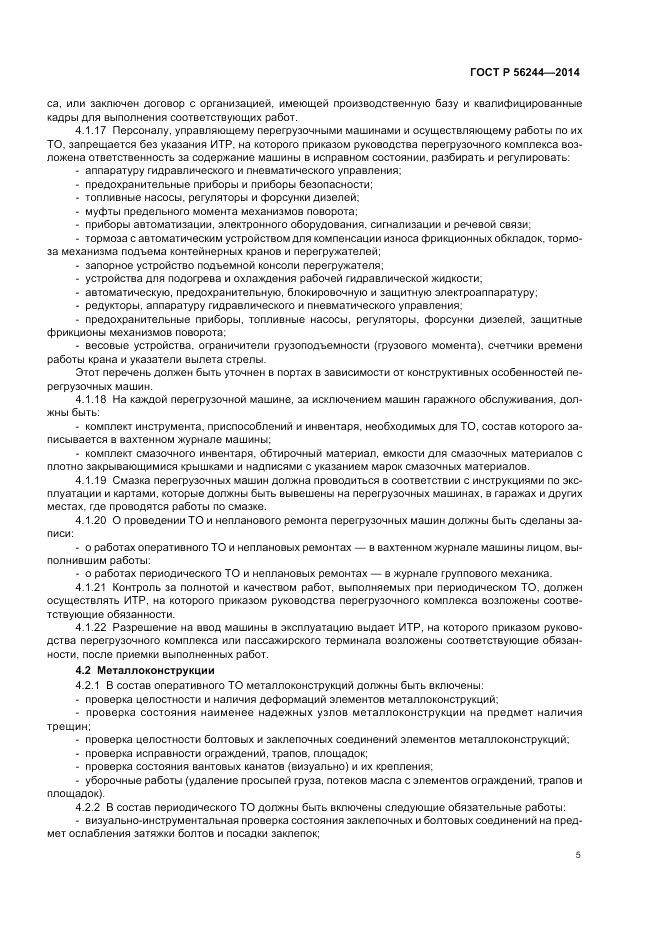 ГОСТ Р 56244—2014

са, или заключен договор с организацией, имеющей производственную базу и квалифицированные кадры для выполнения соответствующих работ.

4.1.17 Персоналу, управляющему перегрузочными машинами и осуществляющему работы по их ТО, запрещается без указания ИТР, на которого приказом руководства перегрузочного комплекса возложена ответственность за содержание машины в исправном состоянии, разбирать и регулировать:

- аппаратуру гидравлического и пневматического управления;
- предохранительные приборы и приборы безопасности;
- топливные насосы, регуляторы и форсунки дизелей;
- муфты предельного момента механизмов поворота;
- приборы автоматизации, электронного оборудования, сигнализации и речевой связи;
- тормоза с автоматическим устройством для компенсации износа фрикционных обкладок, тормоза механизма подъема контейнерных кранов и перегружателей;
- запорное устройство подъемной консоли перегружателя;
- устройства для подогрева и охлаждения рабочей гидравлической жидкости;
- автоматическую, предохранительную, блокировочную и защитную электроаппаратуру;
- редукторы, аппаратуру гидравлического и пневматического управления;
- предохранительные приборы, топливные насосы, регуляторы, форсунки дизелей, защитные фрикционы механизмов поворота;
- весовые устройства, ограничители грузоподъемности (грузового момента), счетчики времени работы крана и указатели вылета стрелы.

Этот перечень должен быть уточнен в портах в зависимости от конструктивных особенностей перегрузочных машин.

4.1.18 На каждой перегрузочной машине, за исключением машин гаражного обслуживания, должны быть:

- комплект инструмента, приспособлений и инвентаря, необходимых для ТО, состав которого записывается в вахтенном журнале машины;
- комплект смазочного инвентаря, обтирочный материал, емкости для смазочных материалов с плотно закрывающимися крышками и надписями с указанием марок смазочных материалов.

4.1.19 Смазка перегрузочных машин должна проводиться в соответствии с инструкциями по эксплуатации и картами, которые должны быть вывешены на перегрузочных машинах, в гаражах и других местах, где проводятся работы по смазке.

4.1.20 О проведении ТО и непланового ремонта перегрузочных машин должны быть сделаны записи:

- о работах оперативного ТО и неплановых ремонтах — в вахтенном журнале машины лицом, выполнившим работы;
- о работах периодического ТО и неплановых ремонтах — в журнале группового механика.

4.1.21 Контроль за полнотой и качеством работ, выполняемых при периодическом ТО, должен осуществлять ИТР, на которого приказом руководства перегрузочного комплекса возложены соответствующие обязанности.

4.1.22 Разрешение на ввод машины в эксплуатацию выдает ИТР, на которого приказом руководства перегрузочного комплекса или пассажирского терминала возложены соответствующие обязанности, после приемки выполненных работ.

4.2 Металлоконструкции

4.2.1 В состав оперативного ТО металлоконструкций должны быть включены:

- проверка целостности и наличия деформаций элементов металлоконструкций;
- проверка состояния наименее надежных узлов металлоконструкции на предмет наличия трещин;
- проверка целостности болтовых и заклепочных соединений элементов металлоконструкций;
- проверка исправности ограждений, трапов, площадок;
- проверка состояния вантовых канатов (визуально) и их крепления;
- уборочные работы (удаление просыпей груза, потеков масла с элементов ограждений, трапов и площадок).

4.2.2 В состав периодического ТО должны быть включены следующие обязательные работы:

- визуально-инструментальная проверка состояния заклепочных и болтовых соединений на предмет ослабления затяжки болтов и посадки заклепок;

5